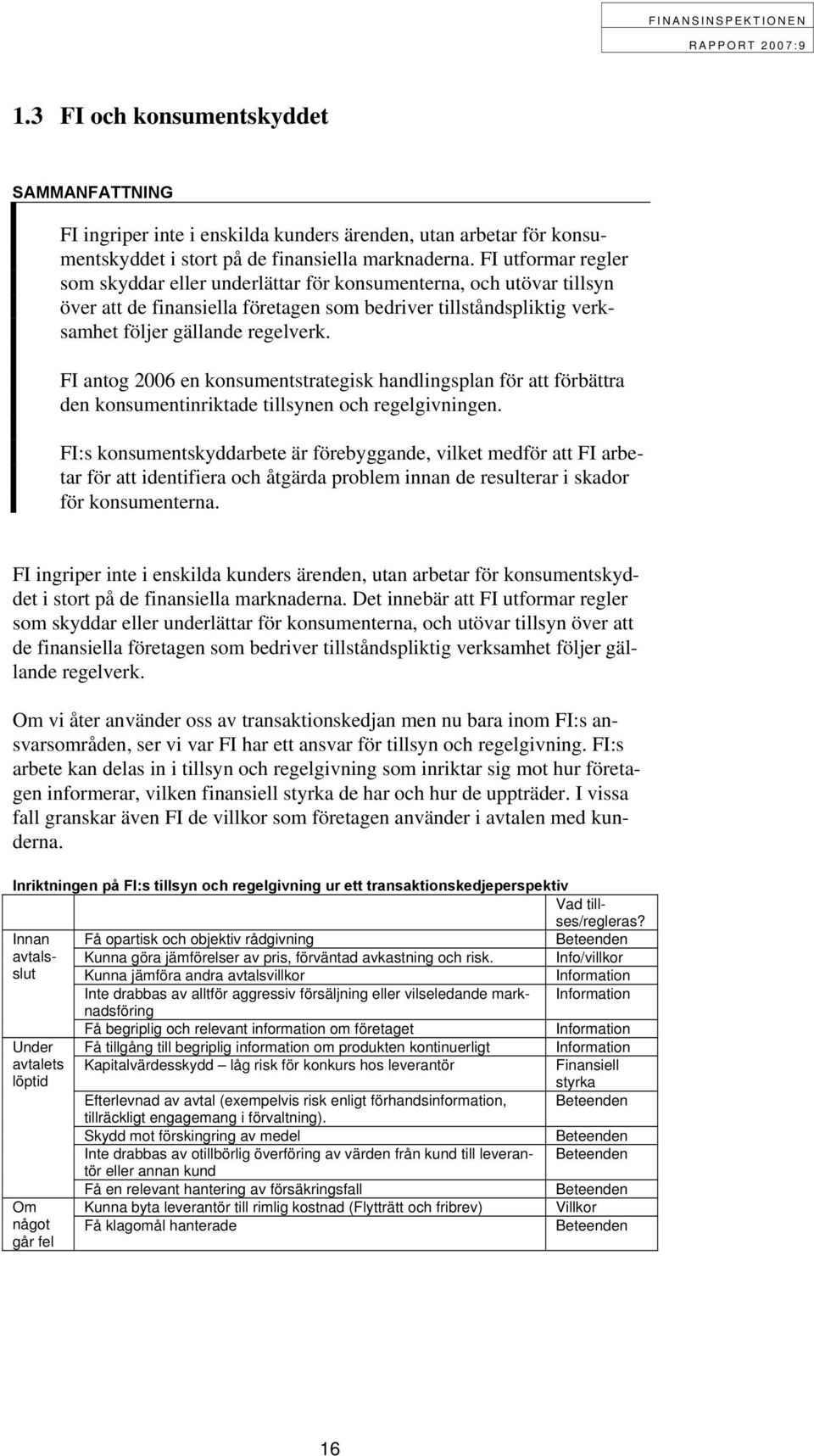 FINANSINSPEKTIONEN
RAPPORT 2007:9

1.3 FI och konsumentskyddet

SAMMANFATTNING

FI ingriper inte i enskilda kunders ärenden, utan arbetar för konsumentskyddet i stort på de finansiella marknaderna. FI utformar regler som skyddar eller underlättar för konsumenterna, och utövar tillsyn över att de finansiella företagen som bedriver tillståndspliktig verksamhet följer gällande regelverk.

FI antog 2006 en konsumentstrategisk handlingsplan för att förbättra den konsumentinriktade tillsynen och regelgivningen.

FI:s konsumentskyddarbete är förebyggande, vilket medför att FI arbetar för att identifiera och åtgärda problem innan de resulterar i skador för konsumenterna.

FI ingriper inte i enskilda kunders ärenden, utan arbetar för konsumentskyddet i stort på de finansiella marknaderna. Det innebär att FI utformar regler som skyddar eller underlättar för konsumenterna, och utövar tillsyn över att de finansiella företagen som bedriver tillståndspliktig verksamhet följer gällande regelverk.

Om vi åter använder oss av transaktionskedjan men nu bara inom FI:s ansvarsområden, ser vi var FI har ett ansvar för tillsyn och regelgivning. FI:s arbete kan delas in i tillsyn och regelgivning som inriktar sig mot hur företagen informerar, vilken finansiell styrka de har och hur de uppträder. I vissa fall granskar även FI de villkor som företagen använder i avtalen med kunderna.

Inriktningen på FI:s tillsyn och regelgivning ur ett transaktionskedjeperspektiv

| | | Vad tillses/regleras? |
|---|---|---|
| Innan avtalsslut | Få opartisk och objektiv rådgivning | Beteenden |
| | Kunna göra jämförelser av pris, förväntad avkastning och risk. | Info/villkor |
| | Kunna jämföra andra avtalsvillkor | Information |
| | Inte drabbas av alltför aggressiv försäljning eller vilseledande marknadsföring | Information |
| | Få begriplig och relevant information om företaget | Information |
| Under avtalets löptid | Få tillgång till begriplig information om produkten kontinuerligt | Information |
| | Kapitalvärdesskydd – låg risk för konkurs hos leverantör | Finansiell styrka |
| | Efterlevnad av avtal (exempelvis risk enligt förhandsinformation, tillräckligt engagemang i förvaltning). | Beteenden |
| | Skydd mot förskingring av medel | Beteenden |
| | Inte drabbas av otillbörlig överföring av värden från kund till leverantör eller annan kund | Beteenden |
| | Få en relevant hantering av försäkringsfall | Beteenden |
| Om något går fel | Kunna byta leverantör till rimlig kostnad (Flytträtt och fribrev) | Villkor |
| | Få klagomål hanterade | Beteenden |

16